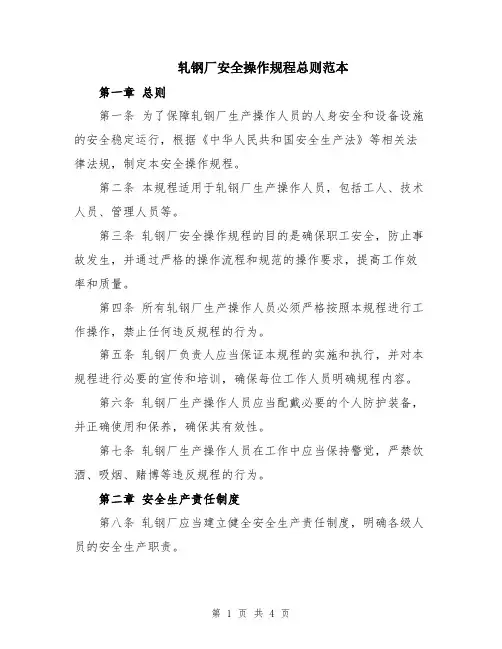 轧钢厂安全操作规程总则范本

第一章 总则

第一条 为了保障轧钢厂生产操作人员的人身安全和设备设施的安全稳定运行，根据《中华人民共和国安全生产法》等相关法律法规，制定本安全操作规程。

第二条 本规程适用于轧钢厂生产操作人员，包括工人、技术人员、管理人员等。

第三条 轧钢厂安全操作规程的目的是确保职工安全，防止事故发生，并通过严格的操作流程和规范的操作要求，提高工作效率和质量。

第四条 所有轧钢厂生产操作人员必须严格按照本规程进行工作操作，禁止任何违反规程的行为。

第五条 轧钢厂负责人应当保证本规程的实施和执行，并对本规程进行必要的宣传和培训，确保每位工作人员明确规程内容。

第六条 轧钢厂生产操作人员应当配戴必要的个人防护装备，并正确使用和保养，确保其有效性。

第七条 轧钢厂生产操作人员在工作中应当保持警觉，严禁饮酒、吸烟、赌博等违反规程的行为。

第二章 安全生产责任制度

第八条 轧钢厂应当建立健全安全生产责任制度，明确各级人员的安全生产职责。

第 1 页 共 4 页